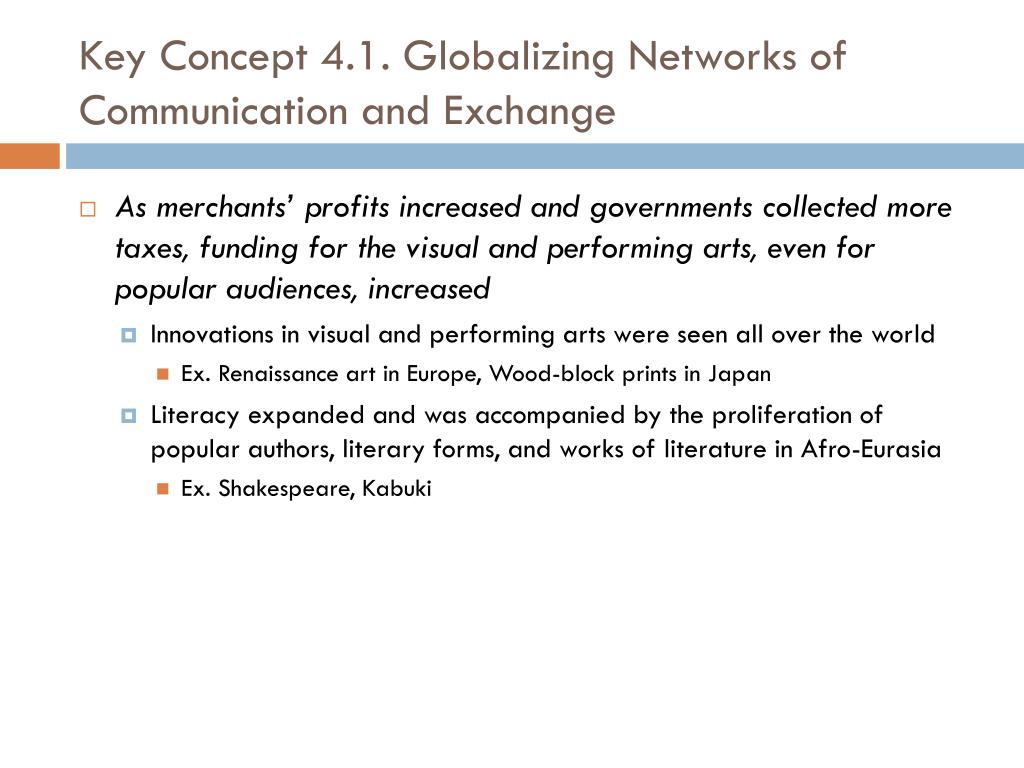 Key Concept 4.1. Globalizing Networks of Communication and Exchange

As merchants' profits increased and governments collected more taxes, funding for the visual and performing arts, even for popular audiences, increased

Innovations in visual and performing arts were seen all over the world

Ex. Renaissance art in Europe, Wood-block prints in Japan

Literacy expanded and was accompanied by the proliferation of popular authors, literary forms, and works of literature in Afro-Eurasia

Ex. Shakespeare, Kabuki